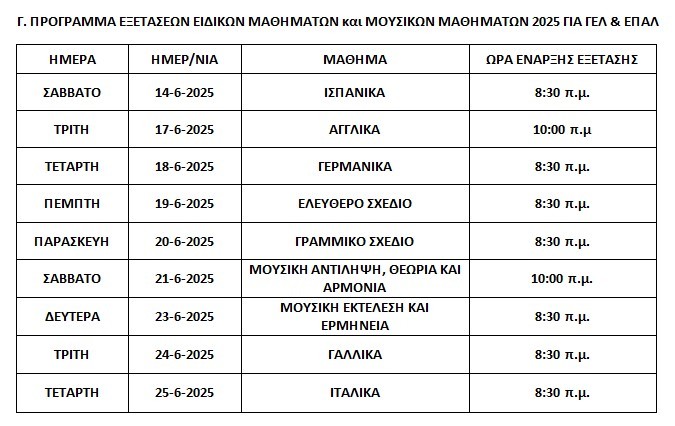 Γ. ΠΡΟΓΡΑΜΜΑ ΕΞΕΤΑΣΕΩΝ ΕΙΔΙΚΩΝ ΜΑΘΗΜΑΤΩΝ και ΜΟΥΣΙΚΩΝ ΜΑΘΗΜΑΤΩΝ 2025 ΓΙΑ ΓΕΛ & ΕΠΑΛ

| ΗΜΕΡΑ | ΗΜΕΡ/ΝΙΑ | ΜΑΘΗΜΑ | ΩΡΑ ΕΝΑΡΞΗΣ ΕΞΕΤΑΣΗΣ |
|---|---|---|---|
| ΣΑΒΒΑΤΟ | 14-6-2025 | ΙΣΠΑΝΙΚΑ | 8:30 π.μ. |
| ΤΡΙΤΗ | 17-6-2025 | ΑΓΓΛΙΚΑ | 10:00 π.μ |
| ΤΕΤΑΡΤΗ | 18-6-2025 | ΓΕΡΜΑΝΙΚΑ | 8:30 π.μ. |
| ΠΕΜΠΤΗ | 19-6-2025 | ΕΛΕΥΘΕΡΟ ΣΧΕΔΙΟ | 8:30 π.μ. |
| ΠΑΡΑΣΚΕΥΗ | 20-6-2025 | ΓΡΑΜΜΙΚΟ ΣΧΕΔΙΟ | 8:30 π.μ. |
| ΣΑΒΒΑΤΟ | 21-6-2025 | ΜΟΥΣΙΚΗ ΑΝΤΙΛΗΨΗ, ΘΕΩΡΙΑ ΚΑΙ ΑΡΜΟΝΙΑ | 10:00 π.μ. |
| ΔΕΥΤΕΡΑ | 23-6-2025 | ΜΟΥΣΙΚΗ ΕΚΤΕΛΕΣΗ ΚΑΙ ΕΡΜΗΝΕΙΑ | 8:30 π.μ. |
| ΤΡΙΤΗ | 24-6-2025 | ΓΑΛΛΙΚΑ | 8:30 π.μ. |
| ΤΕΤΑΡΤΗ | 25-6-2025 | ΙΤΑΛΙΚΑ | 8:30 π.μ. |